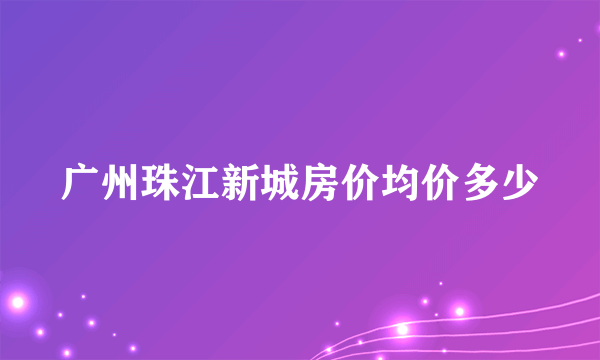 广州珠江新城房价均价多少